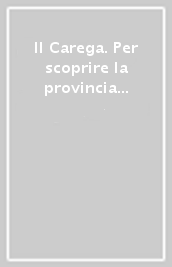 Il Carega. Per scoprire la provincia...